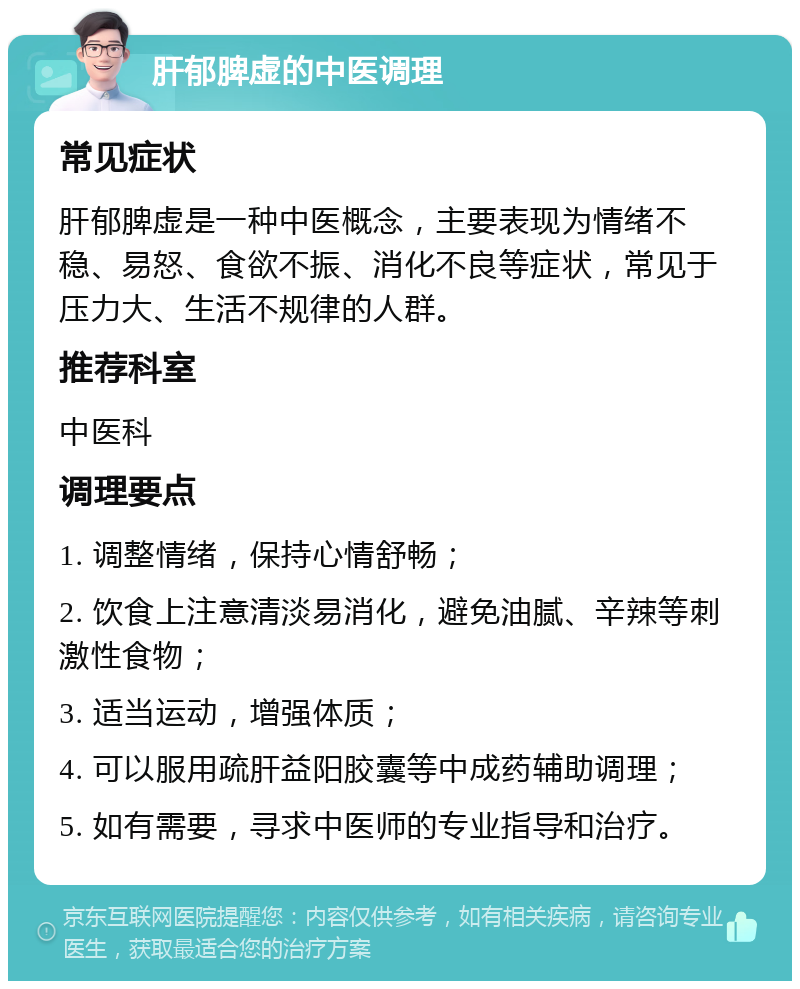 肝郁脾虚的中医调理

常见症状

肝郁脾虚是一种中医概念，主要表现为情绪不稳、易怒、食欲不振、消化不良等症状，常见于压力大、生活不规律的人群。

推荐科室

中医科

调理要点

1. 调整情绪，保持心情舒畅；

2. 饮食上注意清淡易消化，避免油腻、辛辣等刺激性食物；

3. 适当运动，增强体质；

4. 可以服用疏肝益阳胶囊等中成药辅助调理；

5. 如有需要，寻求中医师的专业指导和治疗。

京东互联网医院提醒您：内容仅供参考，如有相关疾病，请咨询专业医生，获取最适合您的治疗方案